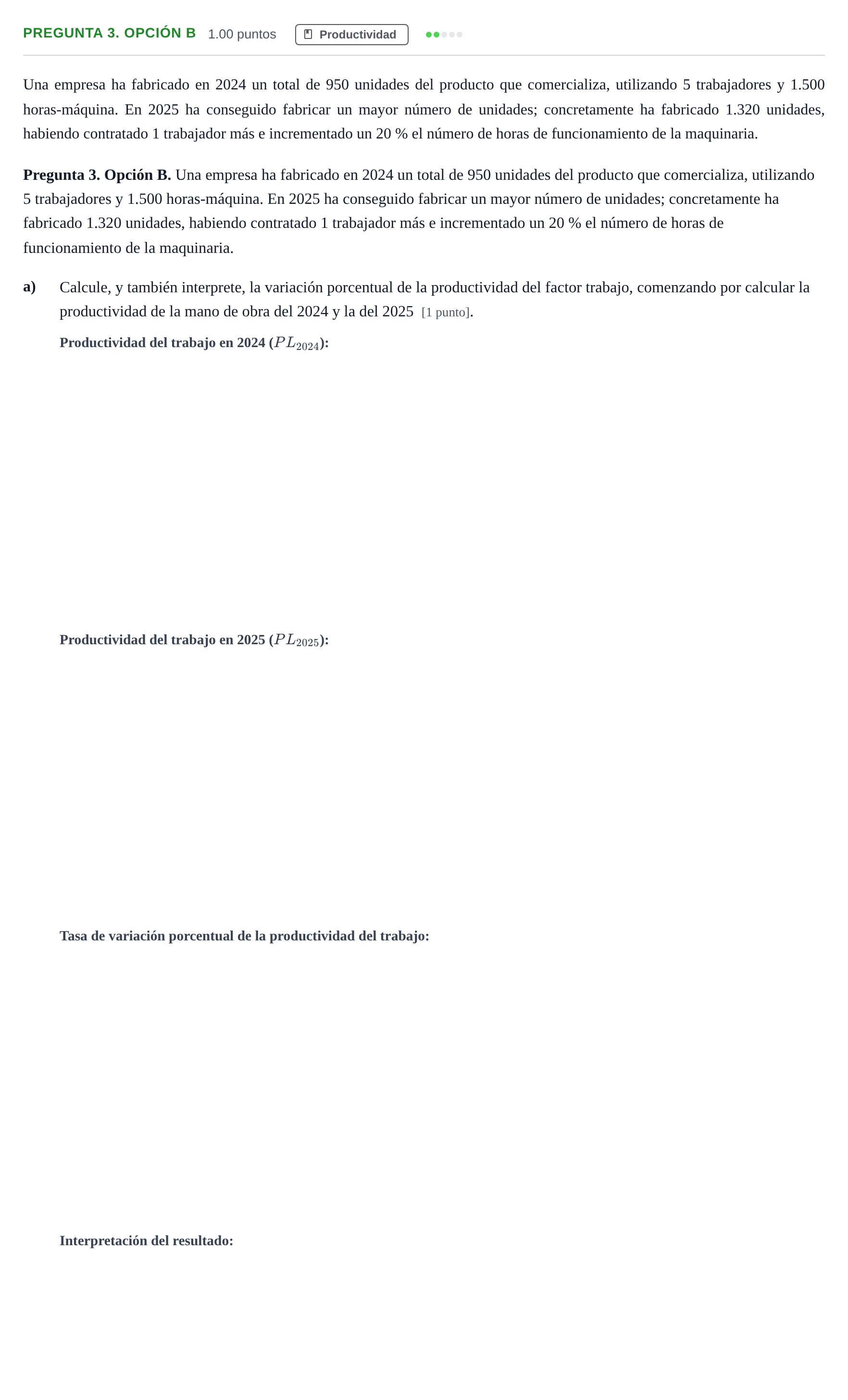 PREGUNTA 3. OPCIÓN B 1.00 puntos Productividad

Una empresa ha fabricado en 2024 un total de 950 unidades del producto que comercializa, utilizando 5 trabajadores y 1.500 horas-máquina. En 2025 ha conseguido fabricar un mayor número de unidades; concretamente ha fabricado 1.320 unidades, habiendo contratado 1 trabajador más e incrementado un 20 % el número de horas de funcionamiento de la maquinaria.

Pregunta 3. Opción B. Una empresa ha fabricado en 2024 un total de 950 unidades del producto que comercializa, utilizando 5 trabajadores y 1.500 horas-máquina. En 2025 ha conseguido fabricar un mayor número de unidades; concretamente ha fabricado 1.320 unidades, habiendo contratado 1 trabajador más e incrementado un 20 % el número de horas de funcionamiento de la maquinaria.

a) Calcule, y también interprete, la variación porcentual de la productividad del factor trabajo, comenzando por calcular la productividad de la mano de obra del 2024 y la del 2025 [1 punto].

Productividad del trabajo en 2024 ($PL_{2024}$):

Productividad del trabajo en 2025 ($PL_{2025}$):

Tasa de variación porcentual de la productividad del trabajo:

Interpretación del resultado: